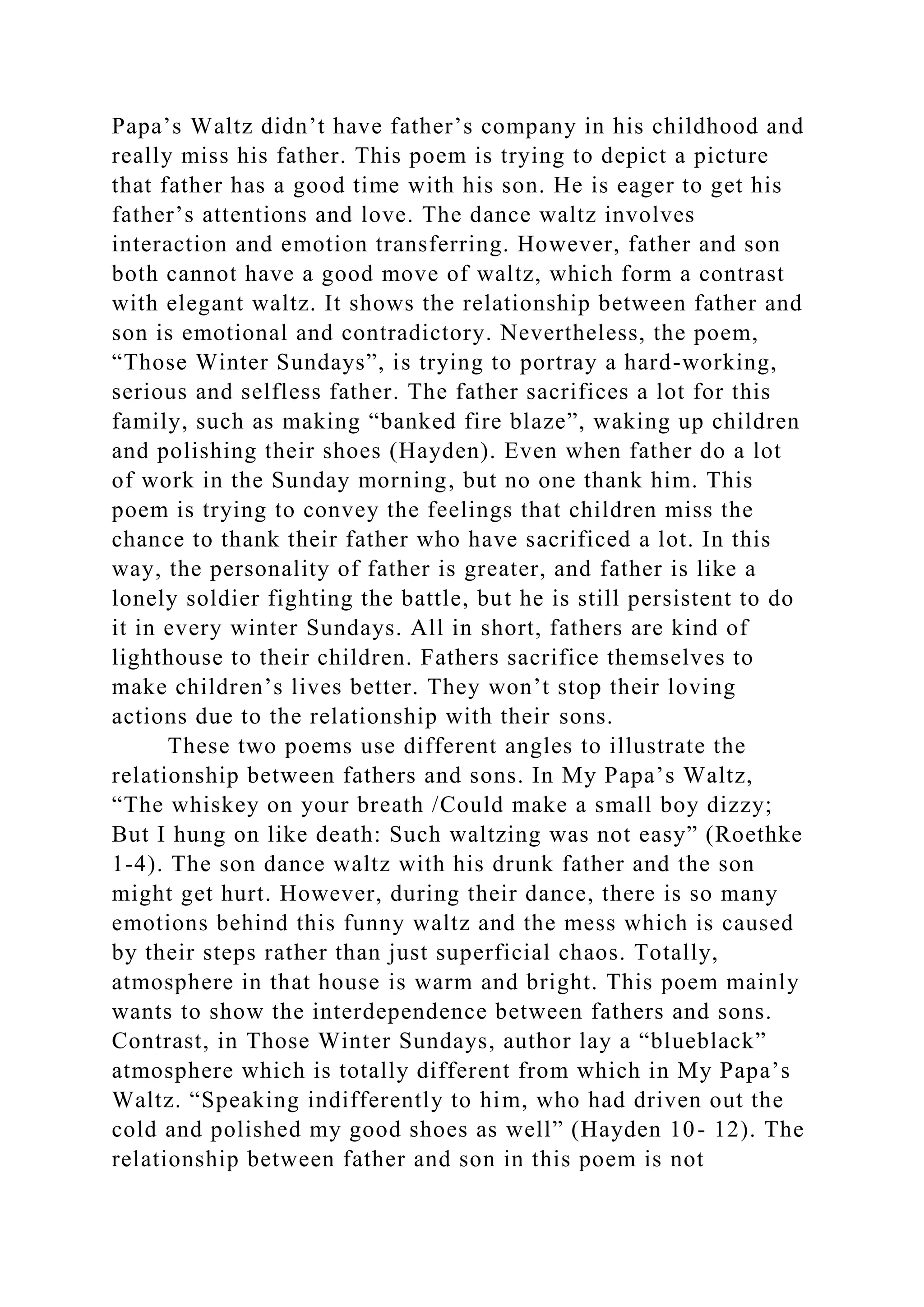 Papa’s Waltz didn’t have father’s company in his childhood and really miss his father. This poem is trying to depict a picture that father has a good time with his son. He is eager to get his father’s attentions and love. The dance waltz involves interaction and emotion transferring. However, father and son both cannot have a good move of waltz, which form a contrast with elegant waltz. It shows the relationship between father and son is emotional and contradictory. Nevertheless, the poem, “Those Winter Sundays”, is trying to portray a hard-working, serious and selfless father. The father sacrifices a lot for this family, such as making “banked fire blaze”, waking up children and polishing their shoes (Hayden). Even when father do a lot of work in the Sunday morning, but no one thank him. This poem is trying to convey the feelings that children miss the chance to thank their father who have sacrificed a lot. In this way, the personality of father is greater, and father is like a lonely soldier fighting the battle, but he is still persistent to do it in every winter Sundays. All in short, fathers are kind of lighthouse to their children. Fathers sacrifice themselves to make children’s lives better. They won’t stop their loving actions due to the relationship with their sons.

These two poems use different angles to illustrate the relationship between fathers and sons. In My Papa’s Waltz, “The whiskey on your breath /Could make a small boy dizzy; But I hung on like death: Such waltzing was not easy” (Roethke 1-4). The son dance waltz with his drunk father and the son might get hurt. However, during their dance, there is so many emotions behind this funny waltz and the mess which is caused by their steps rather than just superficial chaos. Totally, atmosphere in that house is warm and bright. This poem mainly wants to show the interdependence between fathers and sons. Contrast, in Those Winter Sundays, author lay a “blueblack” atmosphere which is totally different from which in My Papa’s Waltz. “Speaking indifferently to him, who had driven out the cold and polished my good shoes as well” (Hayden 10- 12). The relationship between father and son in this poem is not